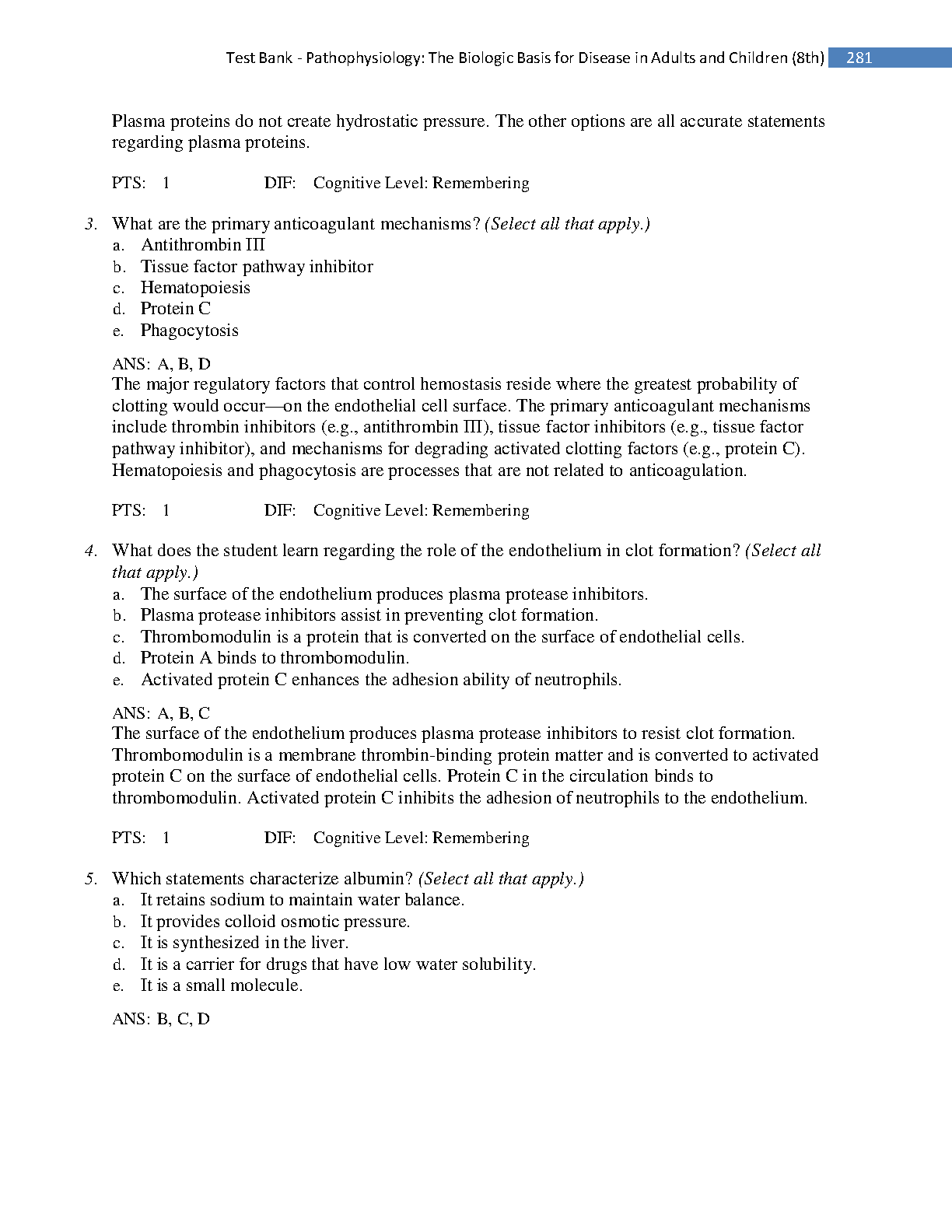 Test Bank - Pathophysiology: The Biologic Basis for Disease in Adults and Children (8th) 281

Plasma proteins do not create hydrostatic pressure. The other options are all accurate statements regarding plasma proteins.

PTS: 1 DIF: Cognitive Level: Remembering

3. What are the primary anticoagulant mechanisms? (Select all that apply.)
a. Antithrombin III
b. Tissue factor pathway inhibitor
c. Hematopoiesis
d. Protein C
e. Phagocytosis

ANS: A, B, D
The major regulatory factors that control hemostasis reside where the greatest probability of clotting would occur—on the endothelial cell surface. The primary anticoagulant mechanisms include thrombin inhibitors (e.g., antithrombin III), tissue factor inhibitors (e.g., tissue factor pathway inhibitor), and mechanisms for degrading activated clotting factors (e.g., protein C). Hematopoiesis and phagocytosis are processes that are not related to anticoagulation.

PTS: 1 DIF: Cognitive Level: Remembering

4. What does the student learn regarding the role of the endothelium in clot formation? (Select all that apply.)
a. The surface of the endothelium produces plasma protease inhibitors.
b. Plasma protease inhibitors assist in preventing clot formation.
c. Thrombomodulin is a protein that is converted on the surface of endothelial cells.
d. Protein A binds to thrombomodulin.
e. Activated protein C enhances the adhesion ability of neutrophils.

ANS: A, B, C
The surface of the endothelium produces plasma protease inhibitors to resist clot formation. Thrombomodulin is a membrane thrombin-binding protein matter and is converted to activated protein C on the surface of endothelial cells. Protein C in the circulation binds to thrombomodulin. Activated protein C inhibits the adhesion of neutrophils to the endothelium.

PTS: 1 DIF: Cognitive Level: Remembering

5. Which statements characterize albumin? (Select all that apply.)
a. It retains sodium to maintain water balance.
b. It provides colloid osmotic pressure.
c. It is synthesized in the liver.
d. It is a carrier for drugs that have low water solubility.
e. It is a small molecule.

ANS: B, C, D